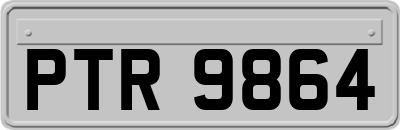 PTR 9864